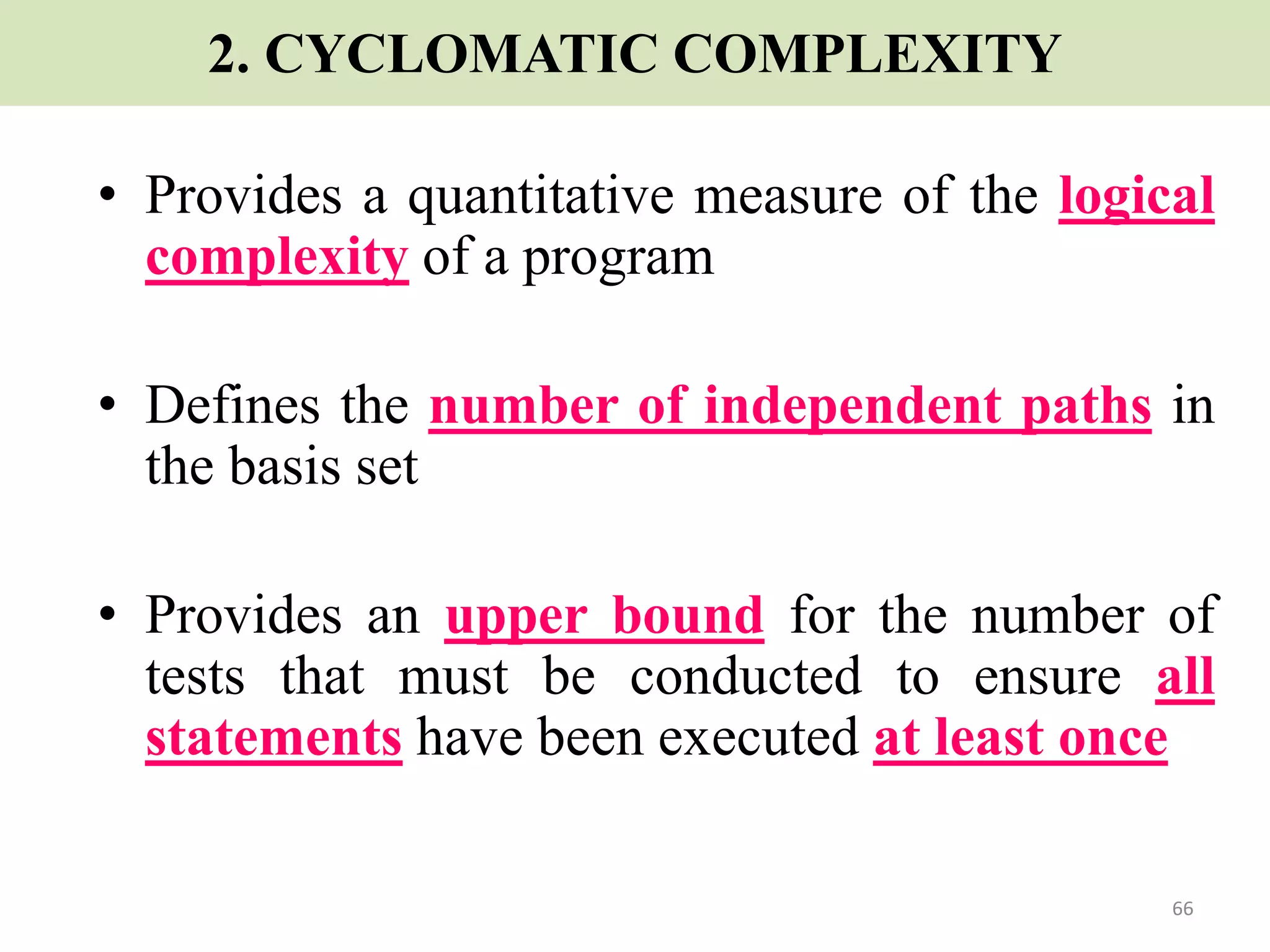 2. CYCLOMATIC COMPLEXITY

• Provides a quantitative measure of the logical complexity of a program

• Defines the number of independent paths in the basis set

• Provides an upper bound for the number of tests that must be conducted to ensure all statements have been executed at least once

66